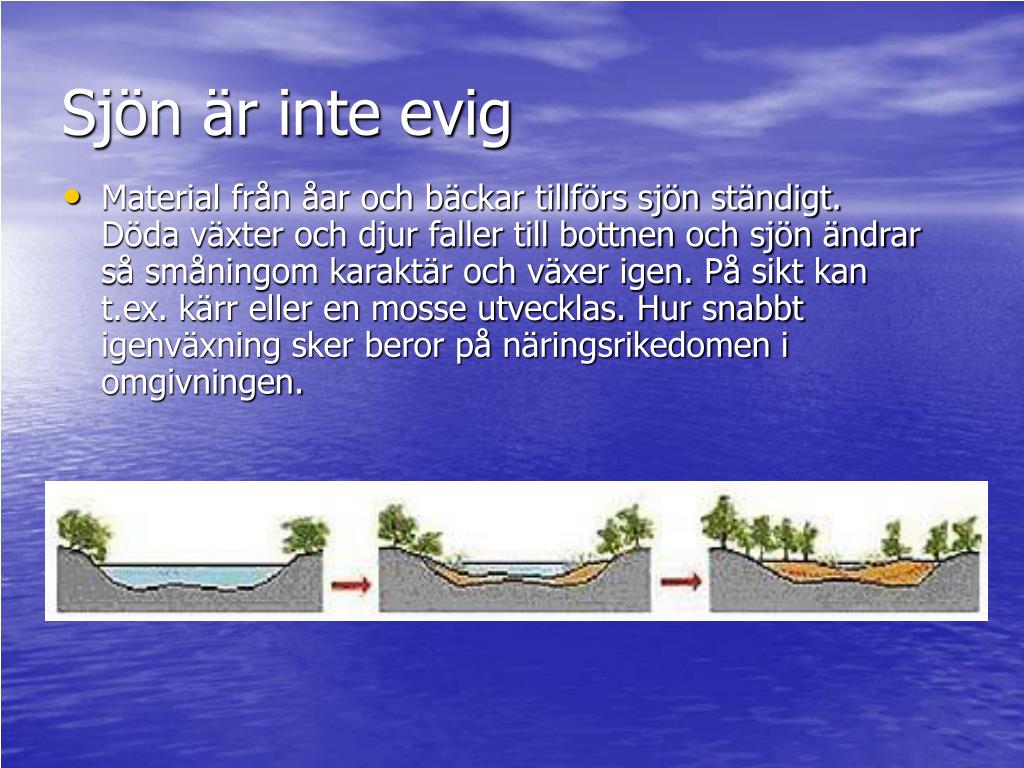 Sjön är inte evig

• Material från åar och bäckar tillförs sjön ständigt. Döda växter och djur faller till bottnen och sjön ändrar så småningom karaktär och växer igen. På sikt kan t.ex. kärr eller en mosse utvecklas. Hur snabbt igenväxning sker beror på näringsrikedomen i omgivningen.